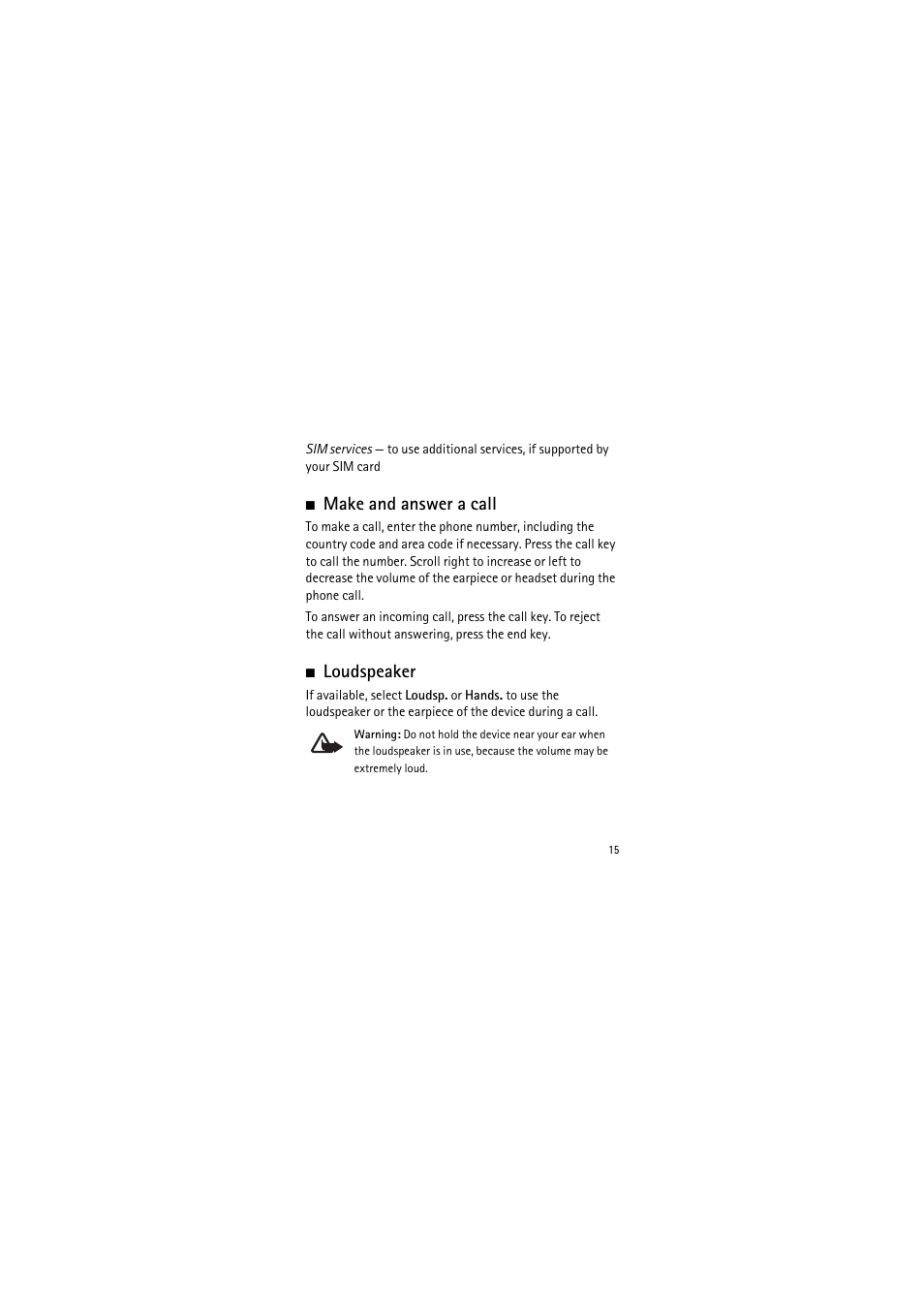 SIM services — to use additional services, if supported by your SIM card

■ Make and answer a call

To make a call, enter the phone number, including the country code and area code if necessary. Press the call key to call the number. Scroll right to increase or left to decrease the volume of the earpiece or headset during the phone call.

To answer an incoming call, press the call key. To reject the call without answering, press the end key.

■ Loudspeaker

If available, select Loudsp. or Hands. to use the loudspeaker or the earpiece of the device during a call.

Warning: Do not hold the device near your ear when the loudspeaker is in use, because the volume may be extremely loud.

15